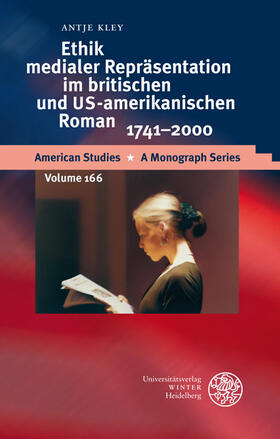 ANTJE KLEY

Ethik medialer Repräsentation im britischen und US-amerikanischen Roman 1741–2000

American Studies ★ A Monograph Series

Volume 166

Universitätsverlag
WINTER
Heidelberg